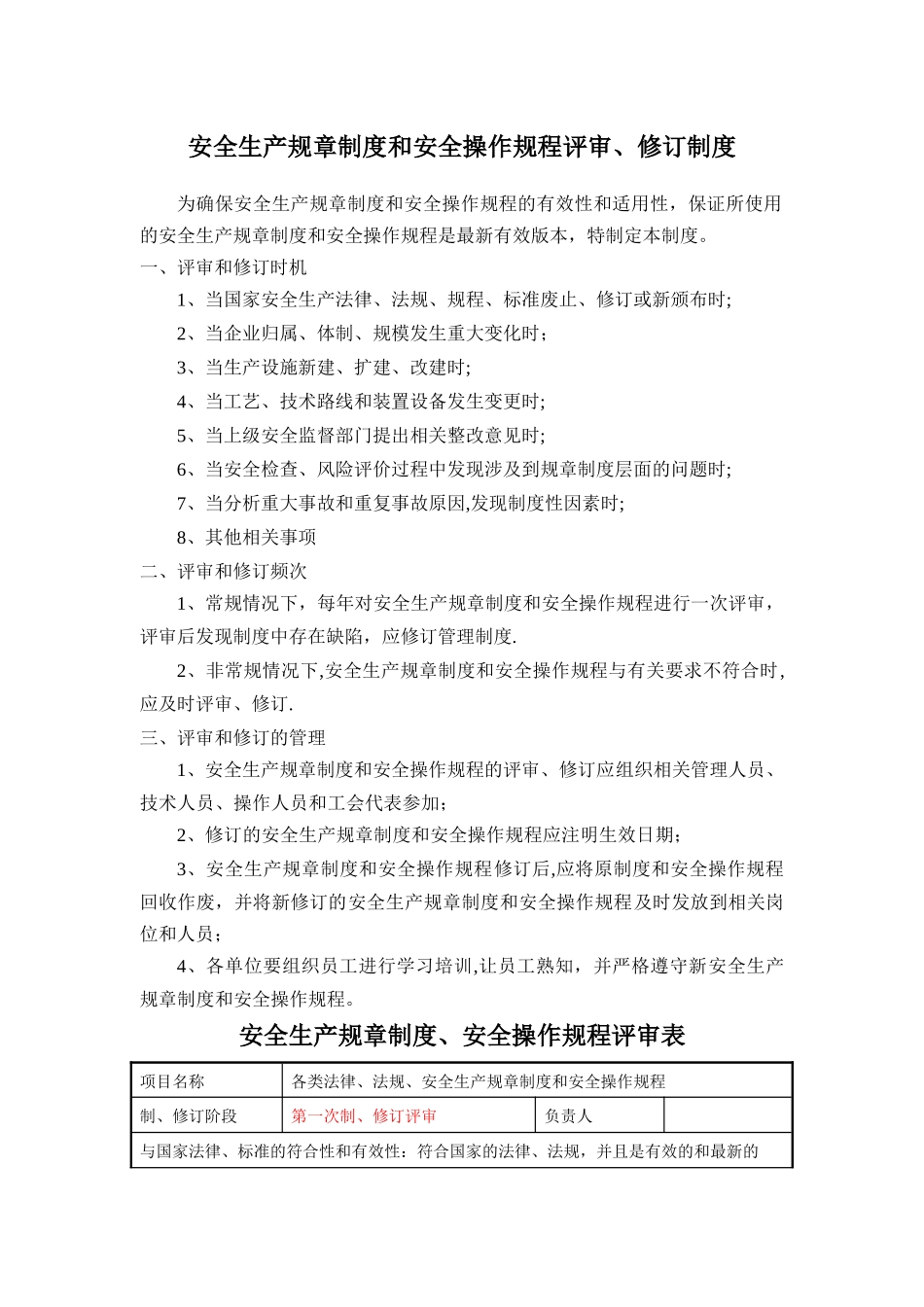 安全生产规章制度和安全操作规程评审、修订制度

为确保安全生产规章制度和安全操作规程的有效性和适用性，保证所使用的安全生产规章制度和安全操作规程是最新有效版本，特制定本制度。

一、评审和修订时机

1、当国家安全生产法律、法规、规程、标准废止、修订或新颁布时;

2、当企业归属、体制、规模发生重大变化时；

3、当生产设施新建、扩建、改建时;

4、当工艺、技术路线和装置设备发生变更时;

5、当上级安全监督部门提出相关整改意见时;

6、当安全检查、风险评价过程中发现涉及到规章制度层面的问题时;

7、当分析重大事故和重复事故原因,发现制度性因素时;

8、其他相关事项

二、评审和修订频次

1、常规情况下，每年对安全生产规章制度和安全操作规程进行一次评审，评审后发现制度中存在缺陷，应修订管理制度.

2、非常规情况下,安全生产规章制度和安全操作规程与有关要求不符合时,应及时评审、修订.

三、评审和修订的管理

1、安全生产规章制度和安全操作规程的评审、修订应组织相关管理人员、技术人员、操作人员和工会代表参加；

2、修订的安全生产规章制度和安全操作规程应注明生效日期；

3、安全生产规章制度和安全操作规程修订后,应将原制度和安全操作规程回收作废，并将新修订的安全生产规章制度和安全操作规程及时发放到相关岗位和人员；

4、各单位要组织员工进行学习培训,让员工熟知，并严格遵守新安全生产规章制度和安全操作规程。

安全生产规章制度、安全操作规程评审表

| 项目名称 | 各类法律、法规、安全生产规章制度和安全操作规程 | | |
|---|---|---|---|
| 制、修订阶段 | 第一次制、修订评审 | 负责人 | |
| 与国家法律、标准的符合性和有效性：符合国家的法律、法规，并且是有效的和最新的 | | | |